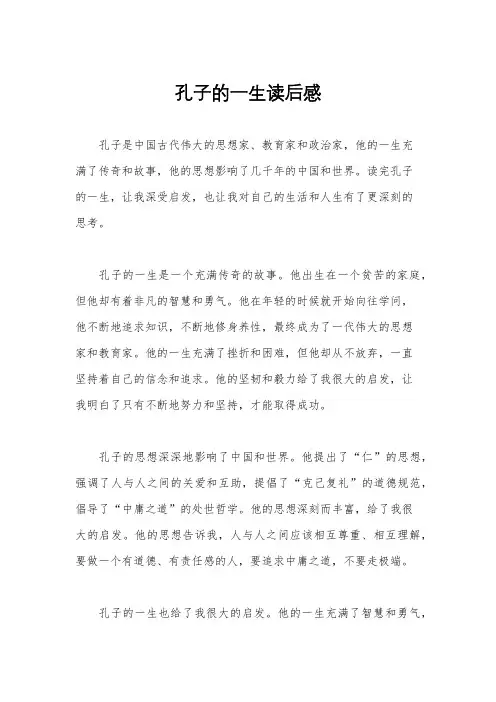 孔子的一生读后感

孔子是中国古代伟大的思想家、教育家和政治家，他的一生充满了传奇和故事，他的思想影响了几千年的中国和世界。读完孔子的一生，让我深受启发，也让我对自己的生活和人生有了更深刻的思考。

孔子的一生是一个充满传奇的故事。他出生在一个贫苦的家庭，但他却有着非凡的智慧和勇气。他在年轻的时候就开始向往学问，他不断地追求知识，不断地修身养性，最终成为了一代伟大的思想家和教育家。他的一生充满了挫折和困难，但他却从不放弃，一直坚持着自己的信念和追求。他的坚韧和毅力给了我很大的启发，让我明白了只有不断地努力和坚持，才能取得成功。

孔子的思想深深地影响了中国和世界。他提出了“仁”的思想，强调了人与人之间的关爱和互助，提倡了“克己复礼”的道德规范，倡导了“中庸之道”的处世哲学。他的思想深刻而丰富，给了我很大的启发。他的思想告诉我，人与人之间应该相互尊重、相互理解，要做一个有道德、有责任感的人，要追求中庸之道，不要走极端。

孔子的一生也给了我很大的启发。他的一生充满了智慧和勇气，